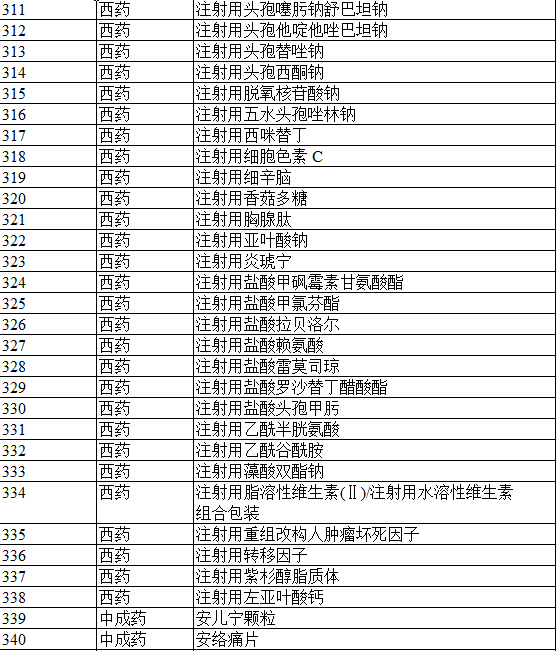 | 311 | 西药 | 注射用头孢噻肟钠舒巴坦钠 |
|---|---|---|
| 312 | 西药 | 注射用头孢他啶他唑巴坦钠 |
| 313 | 西药 | 注射用头孢替唑钠 |
| 314 | 西药 | 注射用头孢西酮钠 |
| 315 | 西药 | 注射用脱氧核苷酸钠 |
| 316 | 西药 | 注射用五水头孢唑林钠 |
| 317 | 西药 | 注射用西咪替丁 |
| 318 | 西药 | 注射用细胞色素 C |
| 319 | 西药 | 注射用细辛脑 |
| 320 | 西药 | 注射用香菇多糖 |
| 321 | 西药 | 注射用胸腺肽 |
| 322 | 西药 | 注射用亚叶酸钠 |
| 323 | 西药 | 注射用炎琥宁 |
| 324 | 西药 | 注射用盐酸甲砜霉素甘氨酸酯 |
| 325 | 西药 | 注射用盐酸甲氯芬酯 |
| 326 | 西药 | 注射用盐酸拉贝洛尔 |
| 327 | 西药 | 注射用盐酸赖氨酸 |
| 328 | 西药 | 注射用盐酸雷莫司琼 |
| 329 | 西药 | 注射用盐酸罗沙替丁醋酸酯 |
| 330 | 西药 | 注射用盐酸头孢甲肟 |
| 331 | 西药 | 注射用乙酰半胱氨酸 |
| 332 | 西药 | 注射用乙酰谷酰胺 |
| 333 | 西药 | 注射用藻酸双酯钠 |
| 334 | 西药 | 注射用脂溶性维生素(Ⅱ)/注射用水溶性维生素组合包装 |
| 335 | 西药 | 注射用重组改构人肿瘤坏死因子 |
| 336 | 西药 | 注射用转移因子 |
| 337 | 西药 | 注射用紫杉醇脂质体 |
| 338 | 西药 | 注射用左亚叶酸钙 |
| 339 | 中成药 | 安儿宁颗粒 |
| 340 | 中成药 | 安络痛片 |